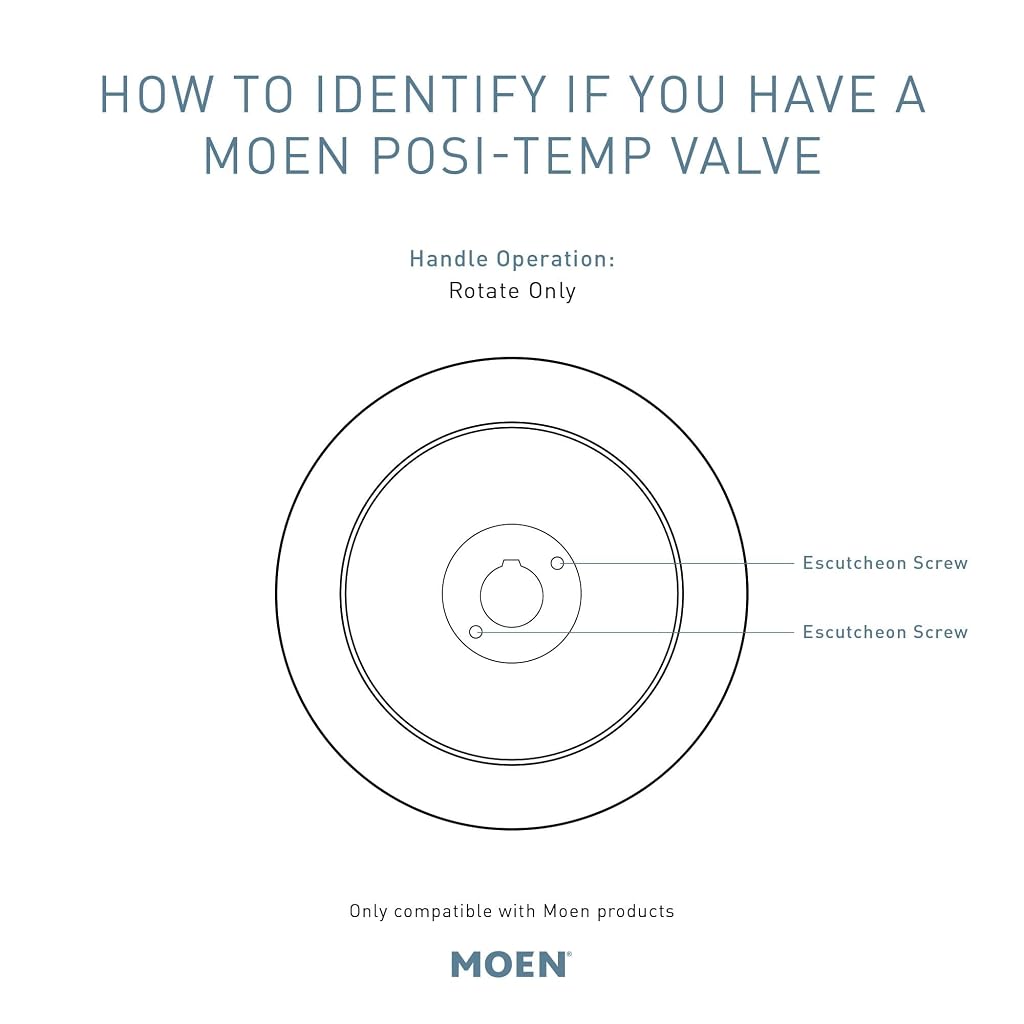 HOW TO IDENTIFY IF YOU HAVE A MOEN POSI-TEMP VALVE

Handle Operation:
Rotate Only

Escutcheon Screw

Escutcheon Screw

Only compatible with Moen products

MOEN®